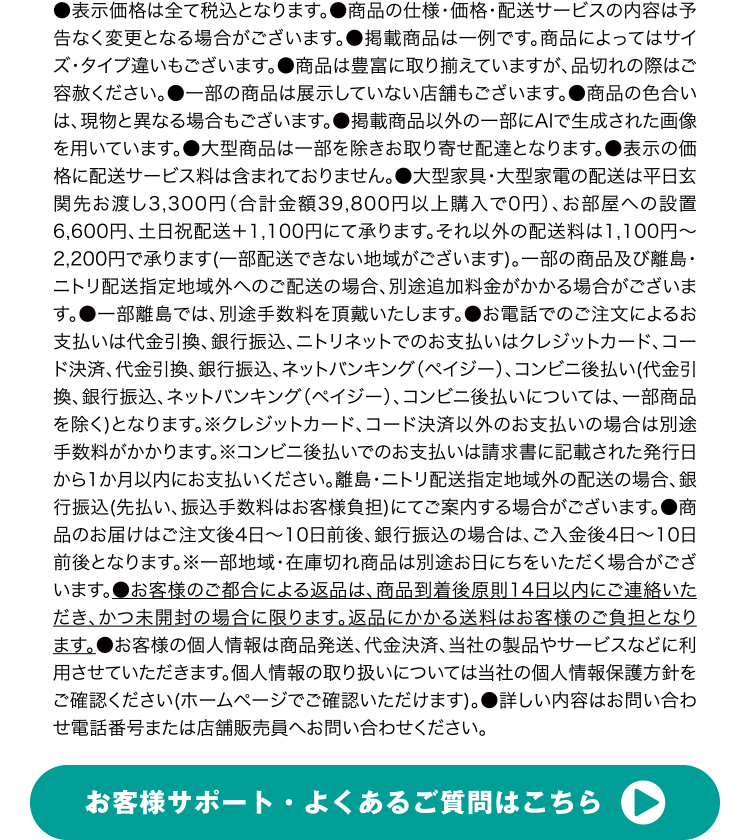 ●表示価格は全て税込となります。●商品の仕様・価格・配送サービスの内容は予告なく変更となる場合がございます。●掲載商品は一例です。商品によってはサイズ・タイプ違いもございます。●商品は豊富に取り揃えていますが、品切れの際はご容赦ください。●一部の商品は展示していない店舗もございます。●商品の色合いは、現物と異なる場合もございます。●掲載商品以外の一部にAIで生成された画像を用いています。●大型商品は一部を除きお取り寄せ配達となります。●表示の価格に配送サービス料は含まれておりません。●大型家具・大型家電の配送は平日玄関先お渡し3,300円（合計金額39,800円以上購入で0円）、お部屋への設置6,600円、土日祝配送＋1,100円にて承ります。それ以外の配送料は1,100円～2,200円で承ります(一部配送できない地域がございます)。一部の商品及び離島・ニトリ配送指定地域外へのご配送の場合、別途追加料金がかかる場合がございます。●一部離島では、別途手数料を頂戴いたします。●お電話でのご注文によるお支払いは代金引換、銀行振込、ニトリネットでのお支払いはクレジットカード、コード決済、代金引換、銀行振込、ネットバンキング（ペイジー）、コンビニ後払い(代金引換、銀行振込、ネットバンキング（ペイジー）、コンビニ後払いについては、一部商品を除く)となります。※クレジットカード、コード決済以外のお支払いの場合は別途手数料がかかります。※コンビニ後払いでのお支払いは請求書に記載された発行日から1か月以内にお支払いください。離島・ニトリ配送指定地域外の配送の場合、銀行振込(先払い、振込手数料はお客様負担)にてご案内する場合がございます。●商品のお届けはご注文後4日～10日前後、銀行振込の場合は、ご入金後4日～10日前後となります。※一部地域・在庫切れ商品は別途お日にちをいただく場合がございます。●お客様のご都合による返品は、商品到着後原則14日以内にご連絡いただき、かつ未開封の場合に限ります。返品にかかる送料はお客様のご負担となります。●お客様の個人情報は商品発送、代金決済、当社の製品やサービスなどに利用させていただきます。個人情報の取り扱いについては当社の個人情報保護方針をご確認ください(ホームページでご確認いただけます)。●詳しい内容はお問い合わせ電話番号または店舗販売員へお問い合わせください。

お客様サポート・よくあるご質問はこちら